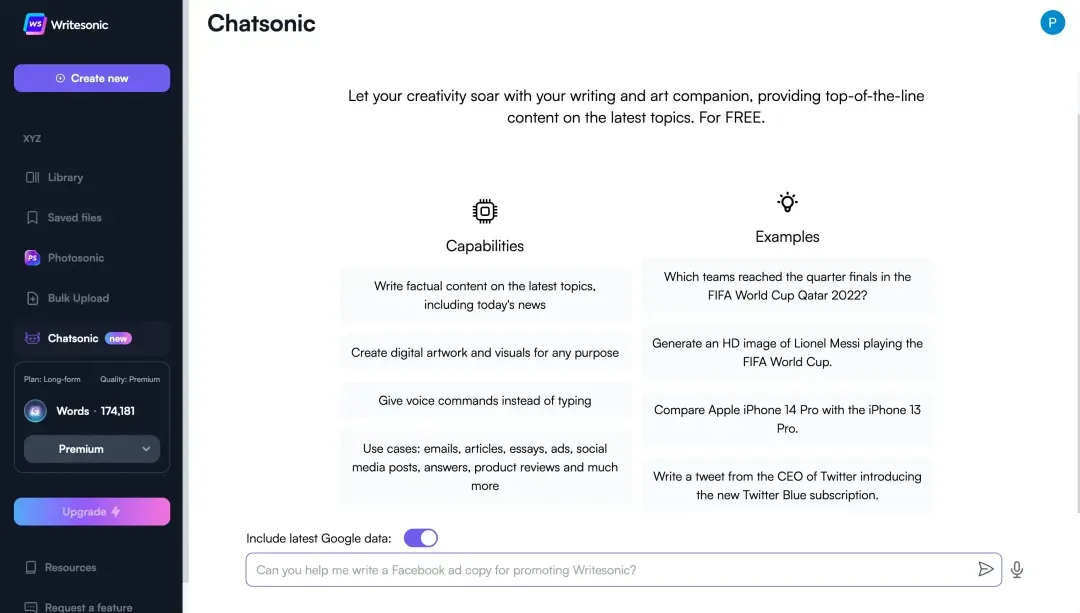 WS Writesonic

Create new

XYZ

Library

Saved files

PS Photosonic

Bulk Upload

Chatsonic new

Plan: Long-form Quality: Premium

Words · 174,181

Premium

Upgrade

Resources

Request a feature

Chatsonic

P

Let your creativity soar with your writing and art companion, providing top-of-the-line content on the latest topics. For FREE.

Capabilities

Write factual content on the latest topics, including today's news

Create digital artwork and visuals for any purpose

Give voice commands instead of typing

Use cases: emails, articles, essays, ads, social media posts, answers, product reviews and much more

Examples

Which teams reached the quarter finals in the FIFA World Cup Qatar 2022?

Generate an HD image of Lionel Messi playing the FIFA World Cup.

Compare Apple iPhone 14 Pro with the iPhone 13 Pro.

Write a tweet from the CEO of Twitter introducing the new Twitter Blue subscription.

Include latest Google data:

Can you help me write a Facebook ad copy for promoting Writesonic?